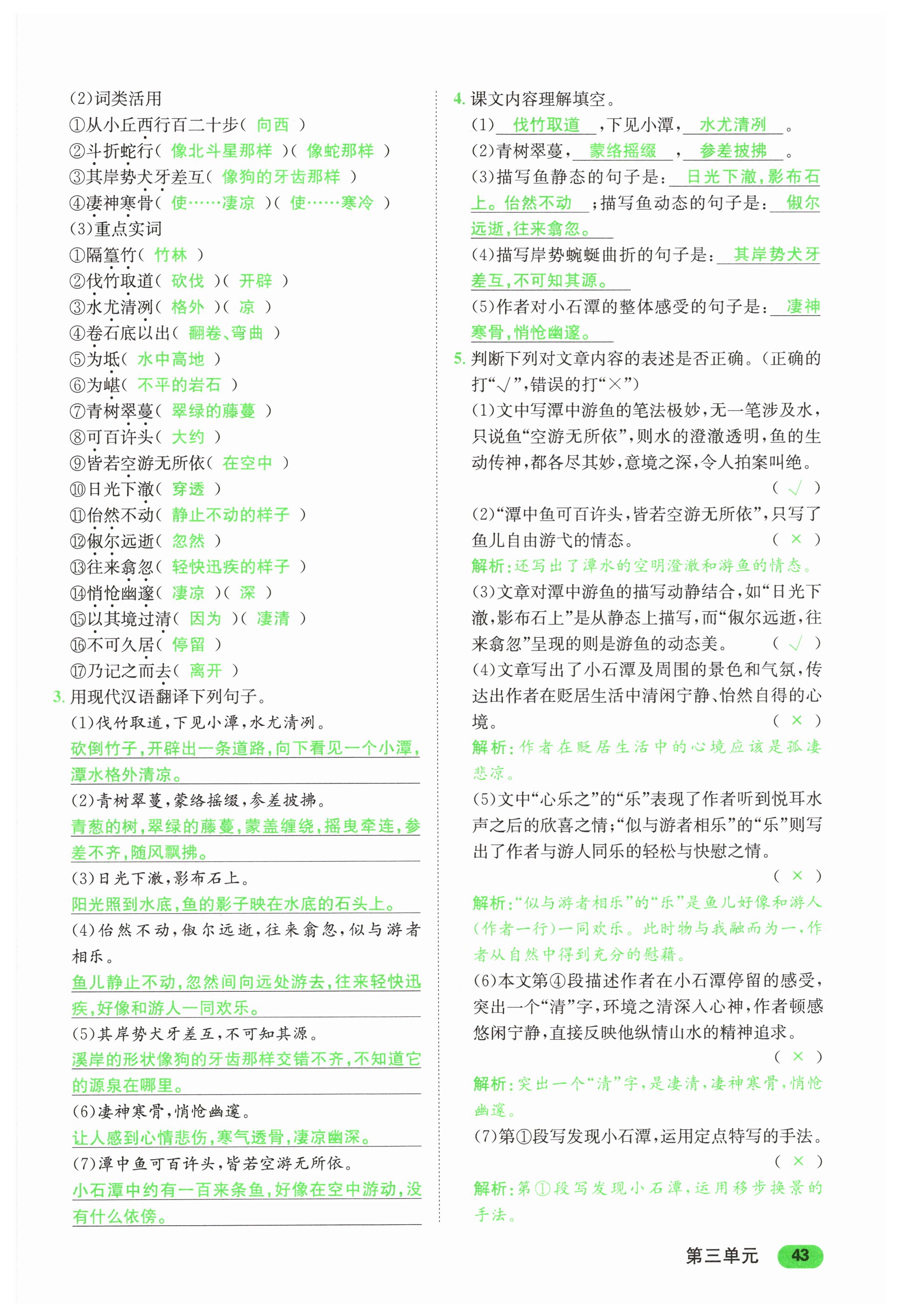 (2)词类活用
①从小丘西行百二十步( 向西 )
②斗折蛇行( 像北斗星那样 )( 像蛇那样 )
③其岸势犬牙差互( 像狗的牙齿那样 )
④凄神寒骨( 使……凄凉 )( 使……寒冷 )
(3)重点实词
①隔篁竹( 竹林 )
②伐竹取道( 砍伐 )( 开辟 )
③水尤清冽( 格外 )( 凉 )
④卷石底以出( 翻卷、弯曲 )
⑤为坻( 水中高地 )
⑥为嵁( 不平的岩石 )
⑦青树翠蔓( 翠绿的藤蔓 )
⑧可百许头( 大约 )
⑨皆若空游无所依( 在空中 )
⑩日光下澈( 穿透 )
⑪佁然不动( 静止不动的样子 )
⑫俶尔远逝( 忽然 )
⑬往来翕忽( 轻快迅疾的样子 )
⑭悄怆幽邃( 凄凉 )( 深 )
⑮以其境过清( 因为 )( 凄清 )
⑯不可久居( 停留 )
⑰乃记之而去( 离开 )
3. 用现代汉语翻译下列句子。
(1)伐竹取道，下见小潭，水尤清冽。
砍倒竹子，开辟出一条道路，向下看见一个小潭，潭水格外清凉。
(2)青树翠蔓，蒙络摇缀，参差披拂。
青葱的树，翠绿的藤蔓，蒙盖缠绕，摇曳牵连，参差不齐，随风飘拂。
(3)日光下澈，影布石上。
阳光照到水底，鱼的影子映在水底的石头上。
(4)佁然不动，俶尔远逝，往来翕忽，似与游者相乐。
鱼儿静止不动，忽然间向远处游去，往来轻快迅疾，好像和游人一同欢乐。
(5)其岸势犬牙差互，不可知其源。
溪岸的形状像狗的牙齿那样交错不齐，不知道它的源泉在哪里。
(6)凄神寒骨，悄怆幽邃。
让人感到心情悲伤，寒气透骨，凄凉幽深。
(7)潭中鱼可百许头，皆若空游无所依。
小石潭中约有一百来条鱼，好像在空中游动，没有什么依傍。

4. 课文内容理解填空。
(1) 伐竹取道 ，下见小潭， 水尤清冽 。
(2)青树翠蔓， 蒙络摇缀 ， 参差披拂 。
(3)描写鱼静态的句子是： 日光下澈，影布石上。佁然不动 ；描写鱼动态的句子是： 俶尔远逝，往来翕忽。
(4)描写岸势蜿蜒曲折的句子是： 其岸势犬牙差互，不可知其源。
(5)作者对小石潭的整体感受的句子是： 凄神寒骨，悄怆幽邃。
5. 判断下列对文章内容的表述是否正确。(正确的打“√”，错误的打“×”)
(1)文中写潭中游鱼的笔法极妙，无一笔涉及水，只说鱼“空游无所依”，则水的澄澈透明，鱼的生动传神，都各尽其妙，意境之深，令人拍案叫绝。 ( √ )
(2)“潭中鱼可百许头，皆若空游无所依”，只写了鱼儿自由游弋的情态。 ( × )
解析：还写出了潭水的空明澄澈和游鱼的情态。
(3)文章对潭中游鱼的描写动静结合，如“日光下澈，影布石上”是从静态上描写，而“俶尔远逝，往来翕忽”呈现的则是游鱼的动态美。 ( √ )
(4)文章写出了小石潭及周围的景色和气氛，传达出作者在贬居生活中清闲宁静、怡然自得的心境。 ( × )
解析：作者在贬居生活中的心境应该是孤凄悲凉。
(5)文中“心乐之”的“乐”表现了作者听到悦耳水声之后的欣喜之情；“似与游者相乐”的“乐”则写出了作者与游人同乐的轻松与快慰之情。 ( × )
解析：“似与游者相乐”的“乐”是鱼儿好像和游人(作者一行)一同欢乐。此时物与我融而为一，作者从自然中得到充分的慰藉。
(6)本文第④段描述作者在小石潭停留的感受，突出一个“清”字，环境之清深入心神，作者顿感悠闲宁静，直接反映他纵情山水的精神追求。 ( × )
解析：突出一个“清”字，是凄清，凄神寒骨，悄怆幽邃。
(7)第①段写发现小石潭，运用定点特写的手法。 ( × )
解析：第①段写发现小石潭，运用移步换景的手法。

第三单元 43